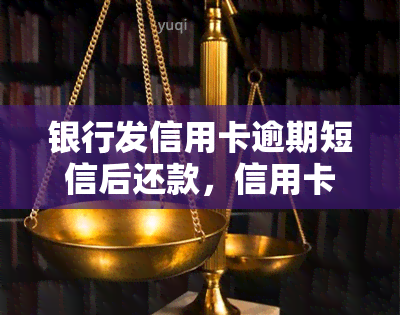 yuqi

银行发信用卡逾期短信后还款，信用卡